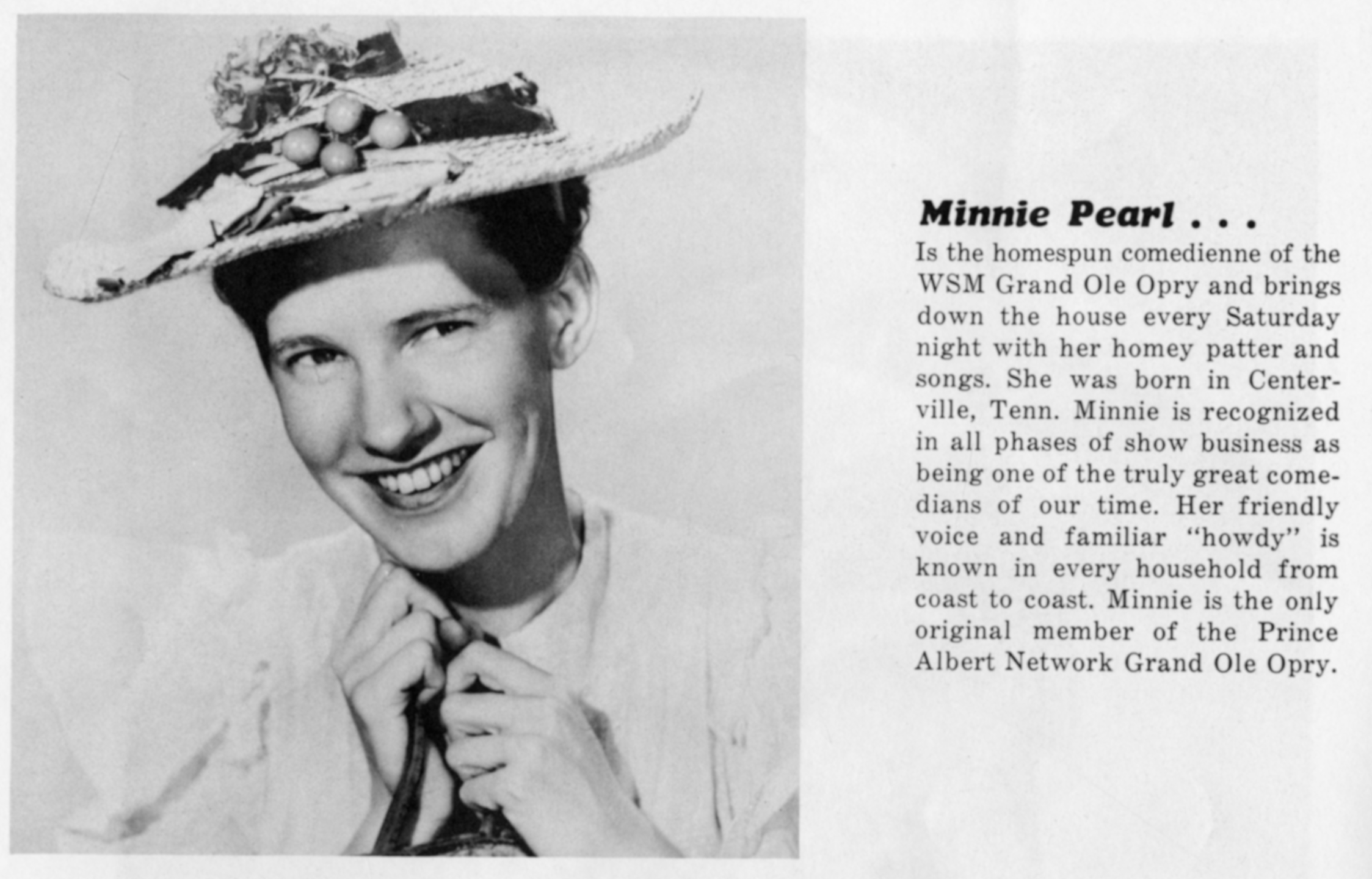 Minnie Pearl . . .

Is the homespun comedienne of the WSM Grand Ole Opry and brings down the house every Saturday night with her homey patter and songs. She was born in Centerville, Tenn. Minnie is recognized in all phases of show business as being one of the truly great comedians of our time. Her friendly voice and familiar "howdy" is known in every household from coast to coast. Minnie is the only original member of the Prince Albert Network Grand Ole Opry.